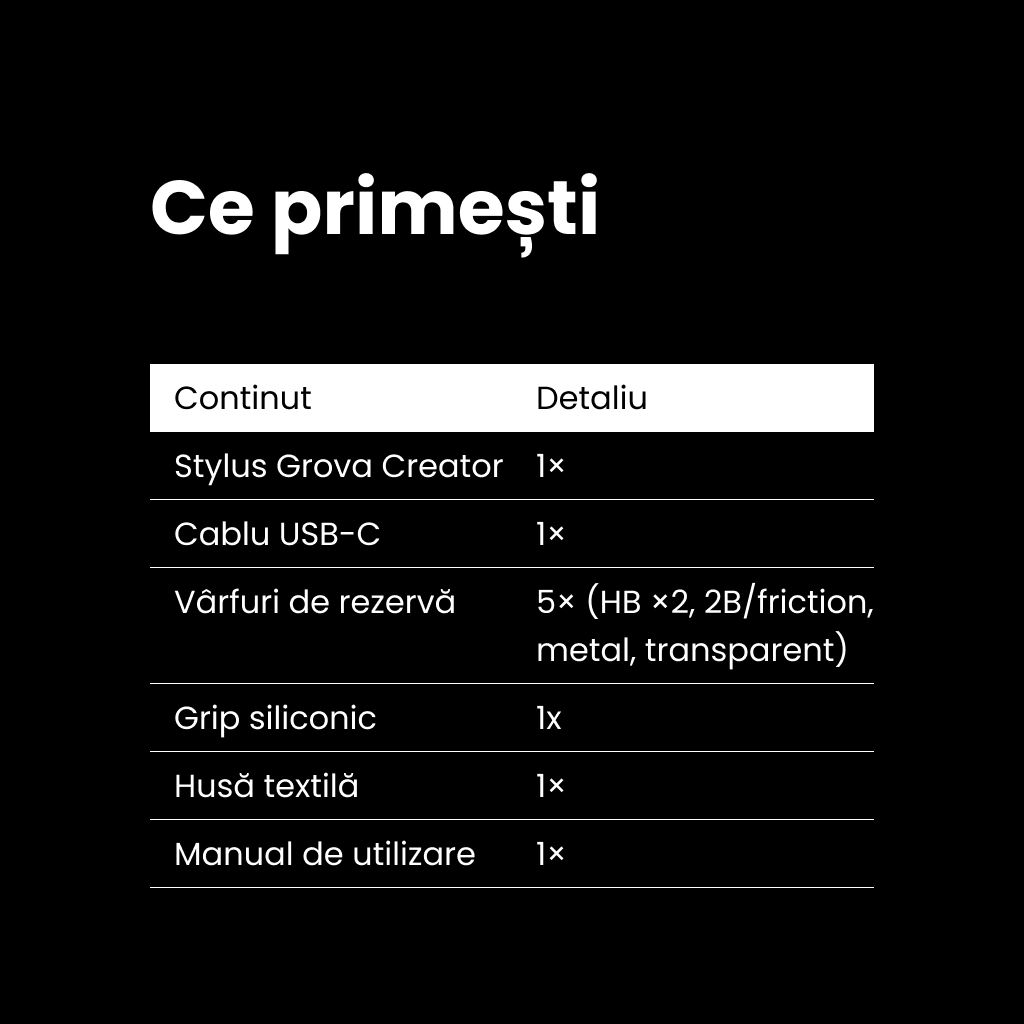 Ce primești

| Continut | Detaliu |
|---|---|
| Stylus Grova Creator | 1× |
| Cablu USB-C | 1× |
| Vârfuri de rezervă | 5× (HB ×2, 2B/friction, metal, transparent) |
| Grip siliconic | 1x |
| Husă textilă | 1× |
| Manual de utilizare | 1× |